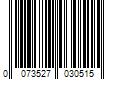 0 073527 030515